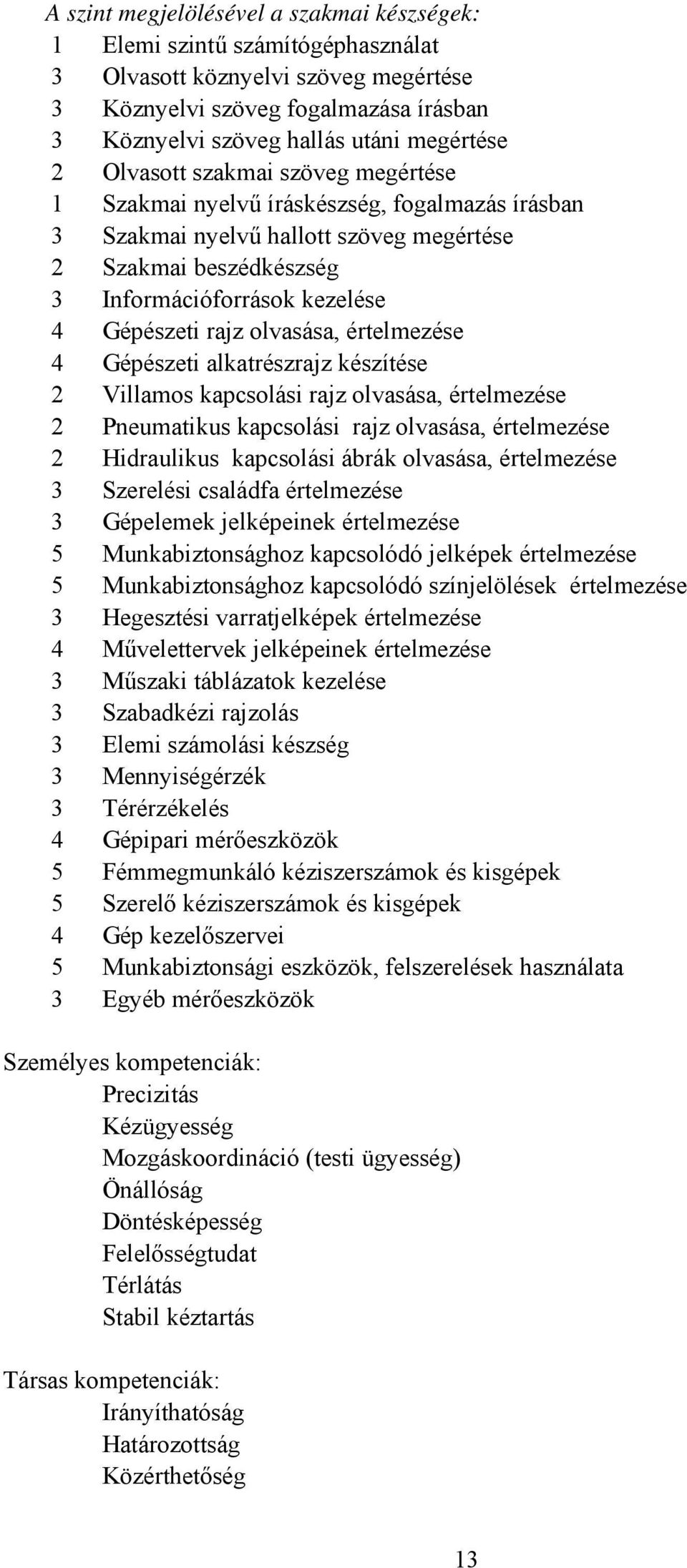 A szint megjelölésével a szakmai készségek:
1 Elemi szintű számítógéphasználat
3 Olvasott köznyelvi szöveg megértése
3 Köznyelvi szöveg fogalmazása írásban
3 Köznyelvi szöveg hallás utáni megértése
2 Olvasott szakmai szöveg megértése
1 Szakmai nyelvű íráskészség, fogalmazás írásban
3 Szakmai nyelvű hallott szöveg megértése
2 Szakmai beszédkészség
3 Információforrások kezelése
4 Gépészeti rajz olvasása, értelmezése
4 Gépészeti alkatrészrajz készítése
2 Villamos kapcsolási rajz olvasása, értelmezése
2 Pneumatikus kapcsolási rajz olvasása, értelmezése
2 Hidraulikus kapcsolási ábrák olvasása, értelmezése
3 Szerelési családfa értelmezése
3 Gépelemek jelképeinek értelmezése
5 Munkabiztonsághoz kapcsolódó jelképek értelmezése
5 Munkabiztonsághoz kapcsolódó színjelölések értelmezése
3 Hegesztési varratjelképek értelmezése
4 Művelettervek jelképeinek értelmezése
3 Műszaki táblázatok kezelése
3 Szabadkézi rajzolás
3 Elemi számolási készség
3 Mennyiségérzék
3 Térérzékelés
4 Gépipari mérőeszközök
5 Fémmegmunkáló kéziszerszámok és kisgépek
5 Szerelő kéziszerszámok és kisgépek
4 Gép kezelőszervei
5 Munkabiztonsági eszközök, felszerelések használata
3 Egyéb mérőeszközök

Személyes kompetenciák:
Precizitás
Kézügyesség
Mozgáskoordináció (testi ügyesség)
Önállóság
Döntésképesség
Felelősségtudat
Térlátás
Stabil kéztartás

Társas kompetenciák:
Irányíthatóság
Határozottság
Közérthetőség

13